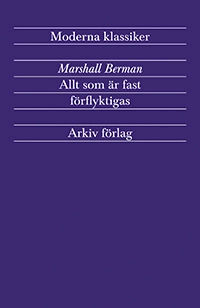 Moderna klassiker

Marshall Berman

Allt som är fast förflyktigas

Arkiv förlag